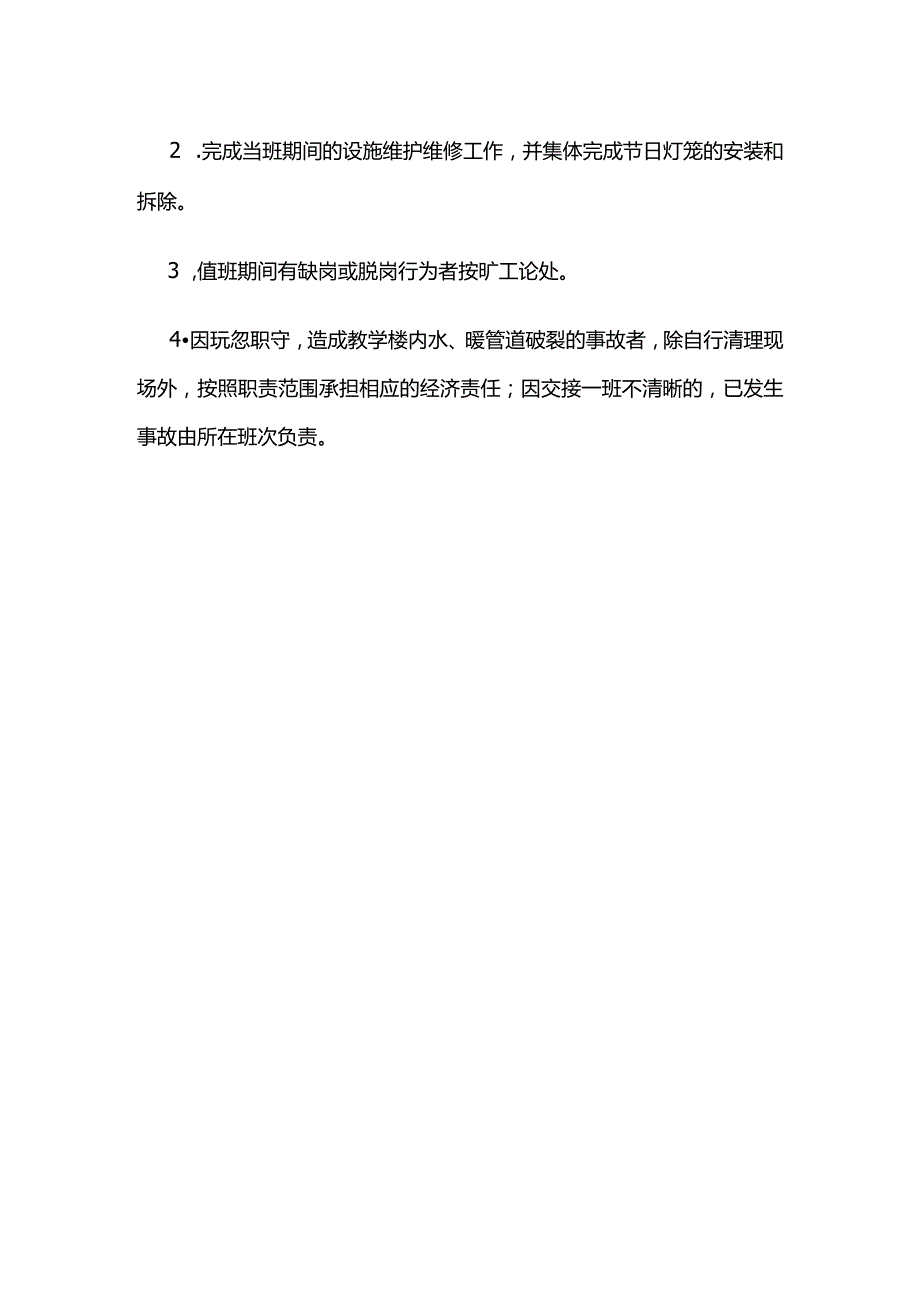 2 .完成当班期间的设施维护维修工作，并集体完成节日灯笼的安装和拆除。

3 ,值班期间有缺岗或脱岗行为者按旷工论处。

4•因玩忽职守，造成教学楼内水、暖管道破裂的事故者，除自行清理现场外，按照职责范围承担相应的经济责任；因交接一班不清晰的，已发生事故由所在班次负责。